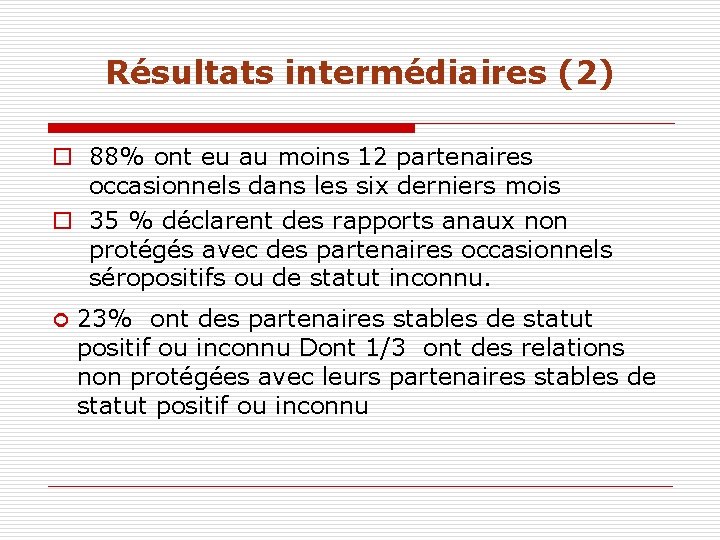 Résultats intermédiaires (2)

88% ont eu au moins 12 partenaires occasionnels dans les six derniers mois

35 % déclarent des rapports anaux non protégés avec des partenaires occasionnels séropositifs ou de statut inconnu.

23% ont des partenaires stables de statut positif ou inconnu Dont 1/3 ont des relations non protégées avec leurs partenaires stables de statut positif ou inconnu